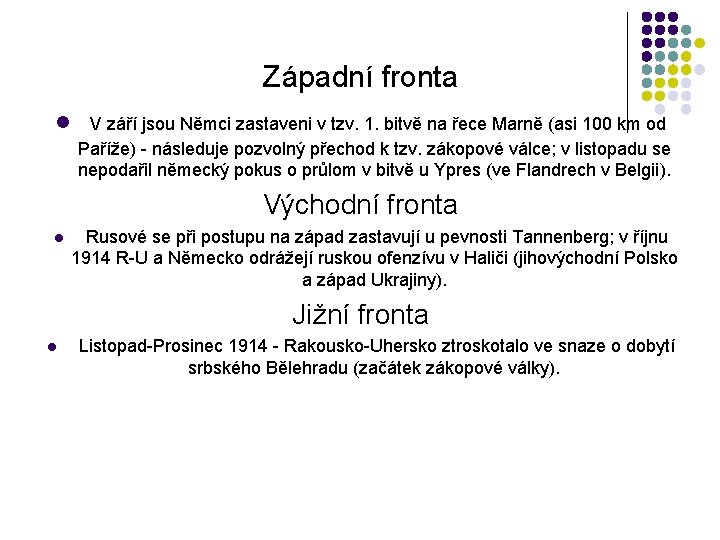 Západní fronta

V září jsou Němci zastaveni v tzv. 1. bitvě na řece Marně (asi 100 km od Paříže) - následuje pozvolný přechod k tzv. zákopové válce; v listopadu se nepodařil německý pokus o průlom v bitvě u Ypres (ve Flandrech v Belgii).

Východní fronta

Rusové se při postupu na západ zastavují u pevnosti Tannenberg; v říjnu 1914 R-U a Německo odrážejí ruskou ofenzívu v Haliči (jihovýchodní Polsko a západ Ukrajiny).

Jižní fronta

Listopad-Prosinec 1914 - Rakousko-Uhersko ztroskotalo ve snaze o dobytí srbského Bělehradu (začátek zákopové války).